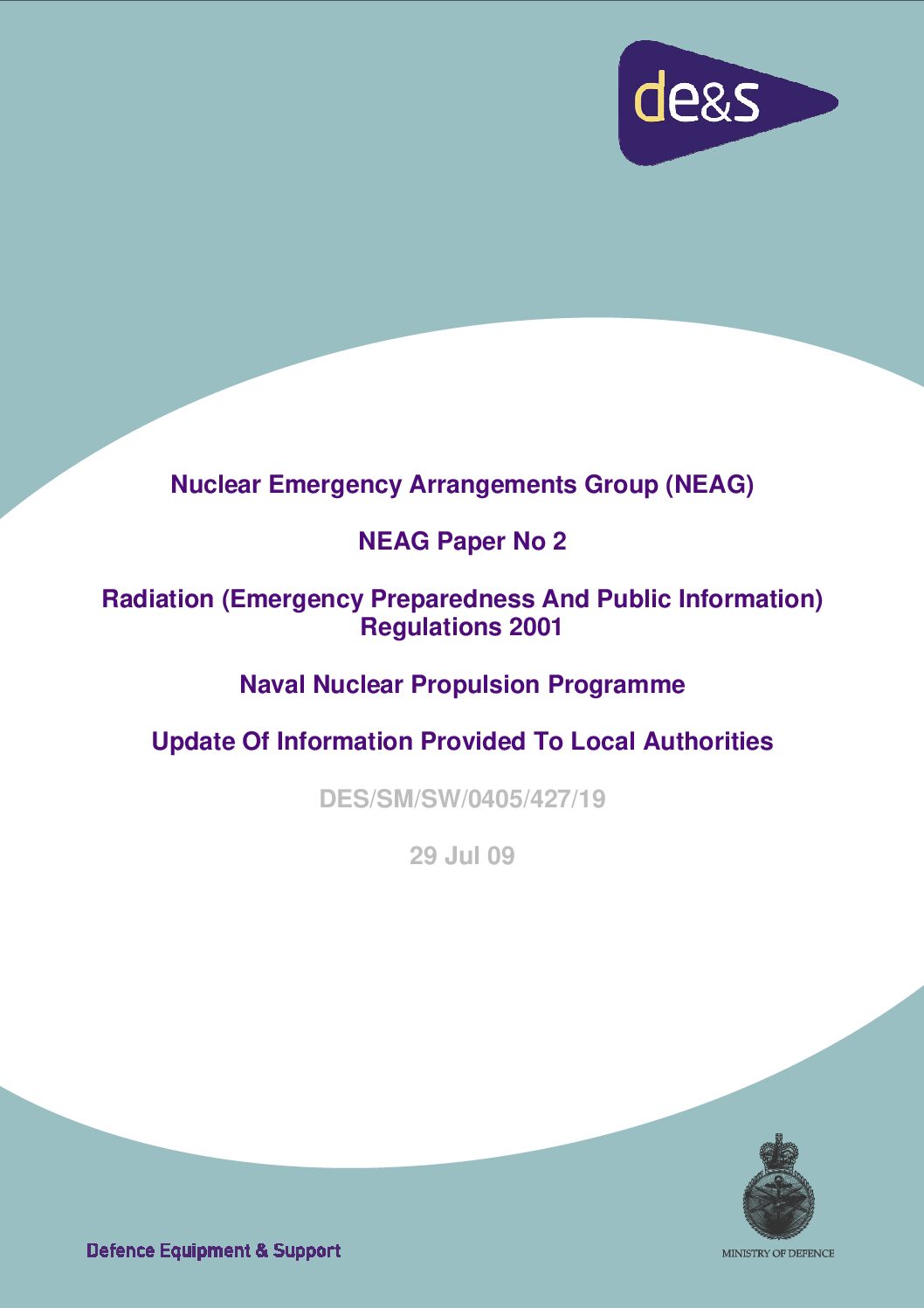 de&s

Nuclear Emergency Arrangements Group (NEAG)

NEAG Paper No 2

Radiation (Emergency Preparedness And Public Information) Regulations 2001

Naval Nuclear Propulsion Programme

Update Of Information Provided To Local Authorities

DES/SM/SW/0405/427/19

29 Jul 09

Defence Equipment & Support

MINISTRY OF DEFENCE